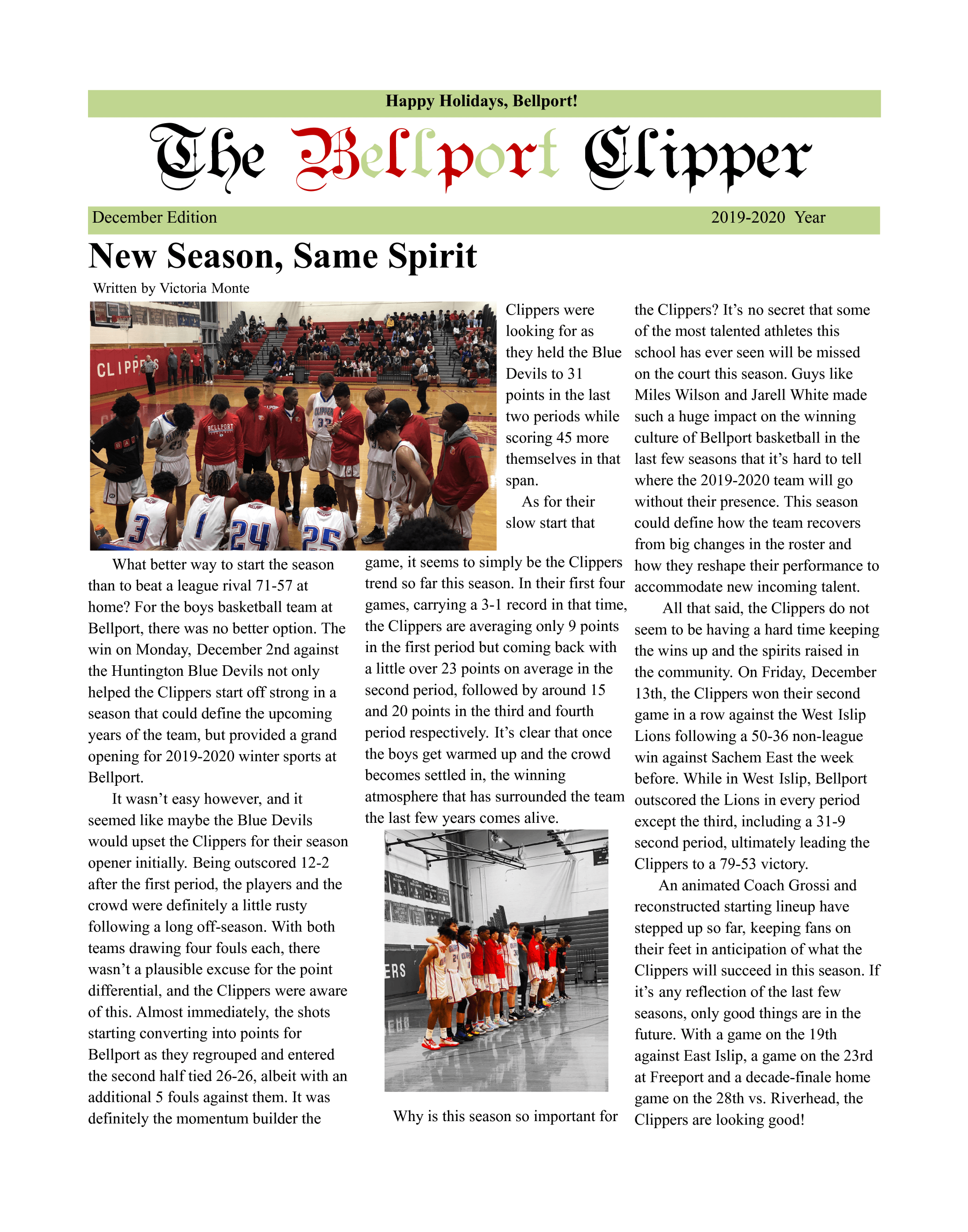 Happy Holidays, Bellport!

The Bellport Clipper

December Edition 2019-2020 Year

New Season, Same Spirit

Written by Victoria Monte

What better way to start the season than to beat a league rival 71-57 at home? For the boys basketball team at Bellport, there was no better option. The win on Monday, December 2nd against the Huntington Blue Devils not only helped the Clippers start off strong in a season that could define the upcoming years of the team, but provided a grand opening for 2019-2020 winter sports at Bellport.

It wasn't easy however, and it seemed like maybe the Blue Devils would upset the Clippers for their season opener initially. Being outscored 12-2 after the first period, the players and the crowd were definitely a little rusty following a long off-season. With both teams drawing four fouls each, there wasn't a plausible excuse for the point differential, and the Clippers were aware of this. Almost immediately, the shots starting converting into points for Bellport as they regrouped and entered the second half tied 26-26, albeit with an additional 5 fouls against them. It was definitely the momentum builder the Clippers were looking for as they held the Blue Devils to 31 points in the last two periods while scoring 45 more themselves in that span.

As for their slow start that game, it seems to simply be the Clippers trend so far this season. In their first four games, carrying a 3-1 record in that time, the Clippers are averaging only 9 points in the first period but coming back with a little over 23 points on average in the second period, followed by around 15 and 20 points in the third and fourth period respectively. It's clear that once the boys get warmed up and the crowd becomes settled in, the winning atmosphere that has surrounded the team the last few years comes alive.

Why is this season so important for the Clippers? It's no secret that some of the most talented athletes this school has ever seen will be missed on the court this season. Guys like Miles Wilson and Jarell White made such a huge impact on the winning culture of Bellport basketball in the last few seasons that it's hard to tell where the 2019-2020 team will go without their presence. This season could define how the team recovers from big changes in the roster and how they reshape their performance to accommodate new incoming talent.

All that said, the Clippers do not seem to be having a hard time keeping the wins up and the spirits raised in the community. On Friday, December 13th, the Clippers won their second game in a row against the West Islip Lions following a 50-36 non-league win against Sachem East the week before. While in West Islip, Bellport outscored the Lions in every period except the third, including a 31-9 second period, ultimately leading the Clippers to a 79-53 victory.

An animated Coach Grossi and reconstructed starting lineup have stepped up so far, keeping fans on their feet in anticipation of what the Clippers will succeed in this season. If it's any reflection of the last few seasons, only good things are in the future. With a game on the 19th against East Islip, a game on the 23rd at Freeport and a decade-finale home game on the 28th vs. Riverhead, the Clippers are looking good!